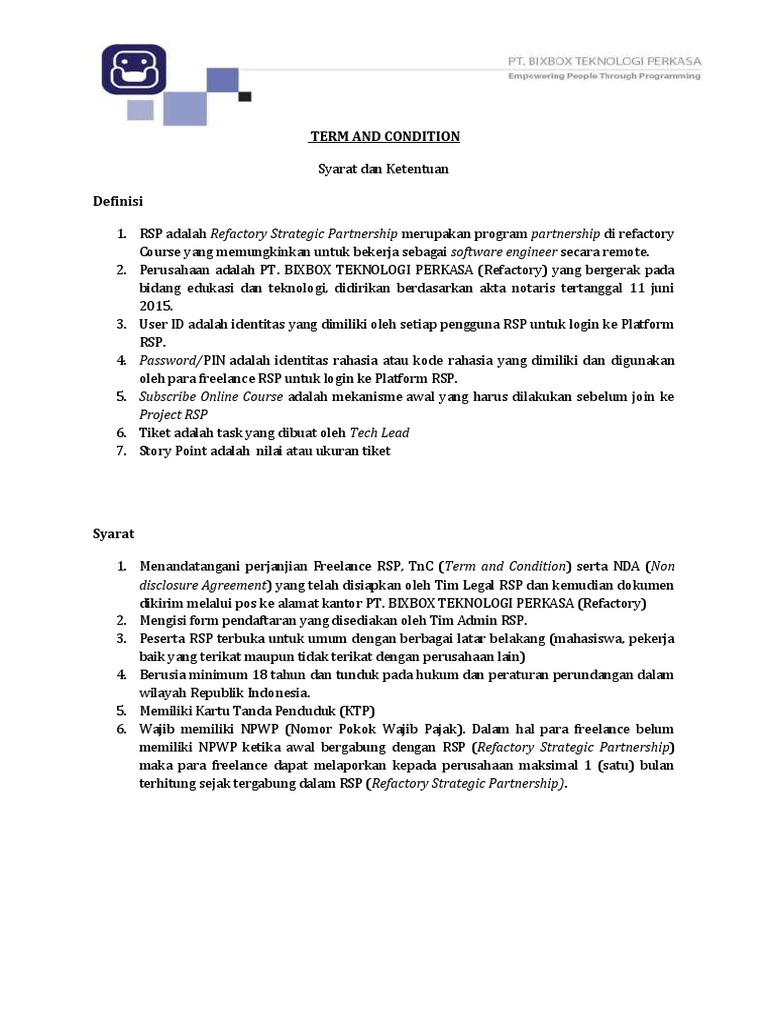 PT. BIXBOX TEKNOLOGI PERKASA
Empowering People Through Programming

TERM AND CONDITION

Syarat dan Ketentuan

Definisi

1. RSP adalah Refactory Strategic Partnership merupakan program partnership di refactory Course yang memungkinkan untuk bekerja sebagai software engineer secara remote.
2. Perusahaan adalah PT. BIXBOX TEKNOLOGI PERKASA (Refactory) yang bergerak pada bidang edukasi dan teknologi, didirikan berdasarkan akta notaris tertanggal 11 juni 2015.
3. User ID adalah identitas yang dimiliki oleh setiap pengguna RSP untuk login ke Platform RSP.
4. Password/PIN adalah identitas rahasia atau kode rahasia yang dimiliki dan digunakan oleh para freelance RSP untuk login ke Platform RSP.
5. Subscribe Online Course adalah mekanisme awal yang harus dilakukan sebelum join ke Project RSP
6. Tiket adalah task yang dibuat oleh Tech Lead
7. Story Point adalah nilai atau ukuran tiket

Syarat

1. Menandatangani perjanjian Freelance RSP, TnC (Term and Condition) serta NDA (Non disclosure Agreement) yang telah disiapkan oleh Tim Legal RSP dan kemudian dokumen dikirim melalui pos ke alamat kantor PT. BIXBOX TEKNOLOGI PERKASA (Refactory)
2. Mengisi form pendaftaran yang disediakan oleh Tim Admin RSP.
3. Peserta RSP terbuka untuk umum dengan berbagai latar belakang (mahasiswa, pekerja baik yang terikat maupun tidak terikat dengan perusahaan lain)
4. Berusia minimum 18 tahun dan tunduk pada hukum dan peraturan perundangan dalam wilayah Republik Indonesia.
5. Memiliki Kartu Tanda Penduduk (KTP)
6. Wajib memiliki NPWP (Nomor Pokok Wajib Pajak). Dalam hal para freelance belum memiliki NPWP ketika awal bergabung dengan RSP (Refactory Strategic Partnership) maka para freelance dapat melaporkan kepada perusahaan maksimal 1 (satu) bulan terhitung sejak tergabung dalam RSP (Refactory Strategic Partnership).